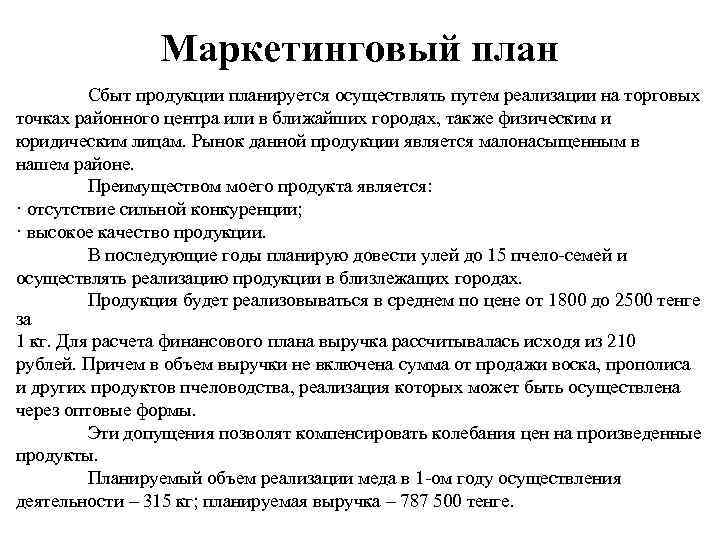 Маркетинговый план

Сбыт продукции планируется осуществлять путем реализации на торговых точках районного центра или в ближайших городах, также физическим и юридическим лицам. Рынок данной продукции является малонасыщенным в нашем районе.

Преимуществом моего продукта является:
· отсутствие сильной конкуренции;
· высокое качество продукции.

В последующие годы планирую довести улей до 15 пчело-семей и осуществлять реализацию продукции в близлежащих городах.

Продукция будет реализовываться в среднем по цене от 1800 до 2500 тенге за
1 кг. Для расчета финансового плана выручка рассчитывалась исходя из 210 рублей. Причем в объем выручки не включена сумма от продажи воска, прополиса и других продуктов пчеловодства, реализация которых может быть осуществлена через оптовые формы.

Эти допущения позволят компенсировать колебания цен на произведенные продукты.

Планируемый объем реализации меда в 1-ом году осуществления деятельности – 315 кг; планируемая выручка – 787 500 тенге.